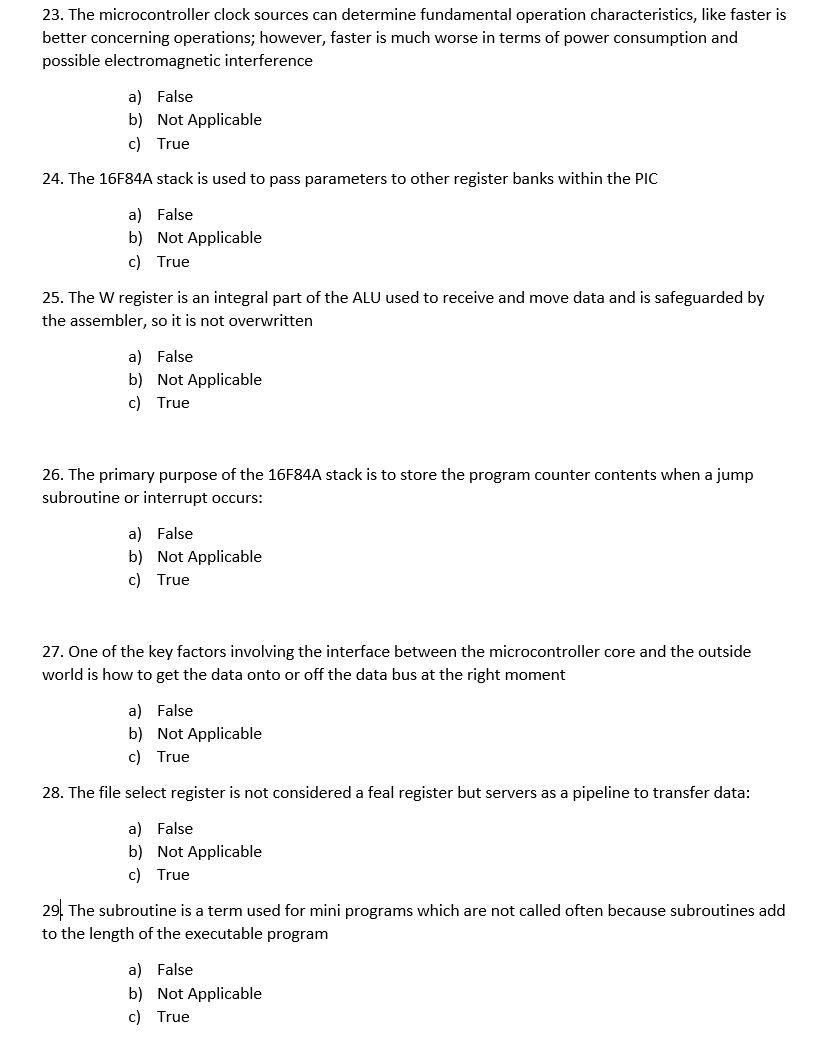 23. The microcontroller clock sources can determine fundamental operation characteristics, like faster is better concerning operations; however, faster is much worse in terms of power consumption and possible electromagnetic interference

a) False
b) Not Applicable
c) True

24. The 16F84A stack is used to pass parameters to other register banks within the PIC

a) False
b) Not Applicable
c) True

25. The W register is an integral part of the ALU used to receive and move data and is safeguarded by the assembler, so it is not overwritten

a) False
b) Not Applicable
c) True

26. The primary purpose of the 16F84A stack is to store the program counter contents when a jump subroutine or interrupt occurs:

a) False
b) Not Applicable
c) True

27. One of the key factors involving the interface between the microcontroller core and the outside world is how to get the data onto or off the data bus at the right moment

a) False
b) Not Applicable
c) True

28. The file select register is not considered a feal register but servers as a pipeline to transfer data:

a) False
b) Not Applicable
c) True

29. The subroutine is a term used for mini programs which are not called often because subroutines add to the length of the executable program

a) False
b) Not Applicable
c) True